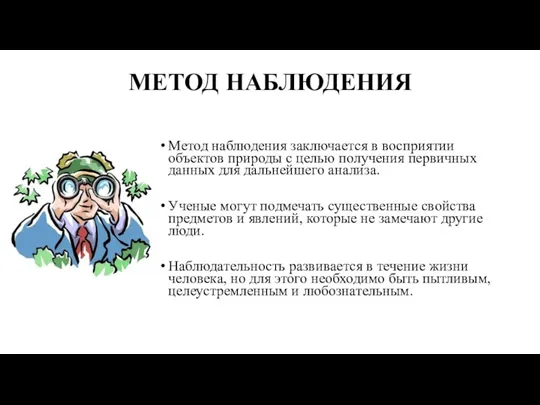 МЕТОД НАБЛЮДЕНИЯ

• Метод наблюдения заключается в восприятии объектов природы с целью получения первичных данных для дальнейшего анализа.

• Ученые могут подмечать существенные свойства предметов и явлений, которые не замечают другие люди.

• Наблюдательность развивается в течение жизни человека, но для этого необходимо быть пытливым, целеустремленным и любознательным.